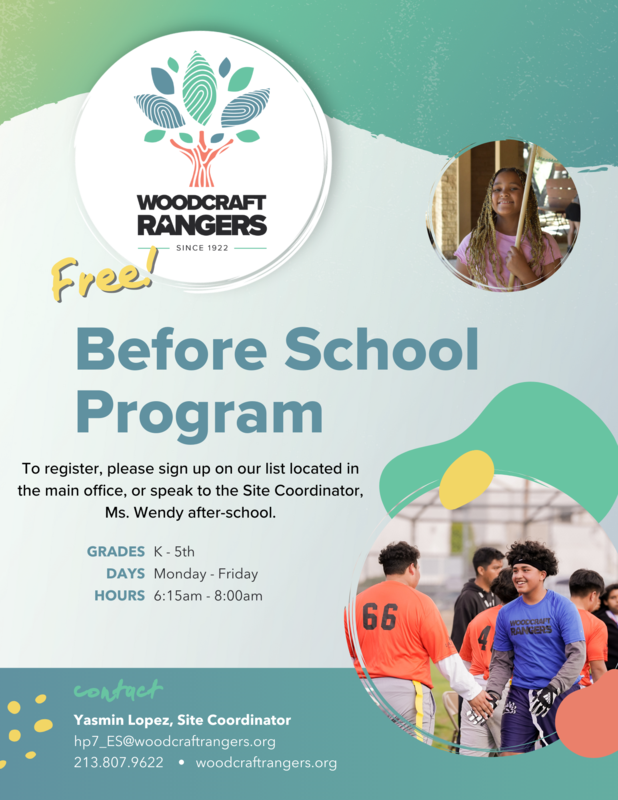 WOODCRAFT RANGERS
SINCE 1922

Free!

Before School Program

To register, please sign up on our list located in the main office, or speak to the Site Coordinator, Ms. Wendy after-school.

GRADES K - 5th
DAYS Monday - Friday
HOURS 6:15am - 8:00am

66
4
WOODCRAFT RANGERS

contact
Yasmin Lopez, Site Coordinator
hp7_ES@woodcraftrangers.org
213.807.9622 • woodcraftrangers.org